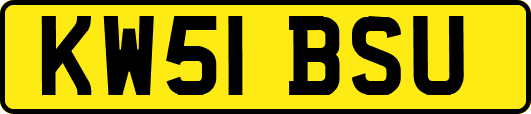 KW51 BSU